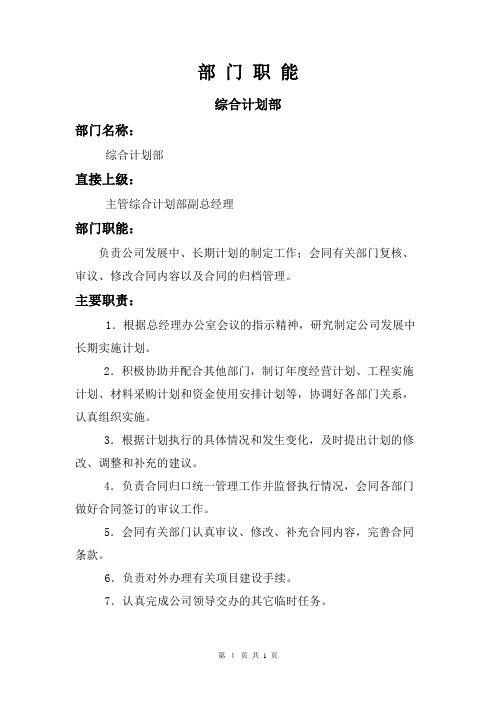 部 门 职 能

综合计划部

部门名称：

综合计划部

直接上级：

主管综合计划部副总经理

部门职能：

负责公司发展中、长期计划的制定工作；会同有关部门复核、审议、修改合同内容以及合同的归档管理。

主要职责：

1．根据总经理办公室会议的指示精神，研究制定公司发展中长期实施计划。

2．积极协助并配合其他部门，制订年度经营计划、工程实施计划、材料采购计划和资金使用安排计划等，协调好各部门关系，认真组织实施。

3．根据计划执行的具体情况和发生变化，及时提出计划的修改、调整和补充的建议。

4．负责合同归口统一管理工作并监督执行情况，会同各部门做好合同签订的审议工作。

5．会同有关部门认真审议、修改、补充合同内容，完善合同条款。

6．负责对外办理有关项目建设手续。

7．认真完成公司领导交办的其它临时任务。

第 1 页 共 1 页